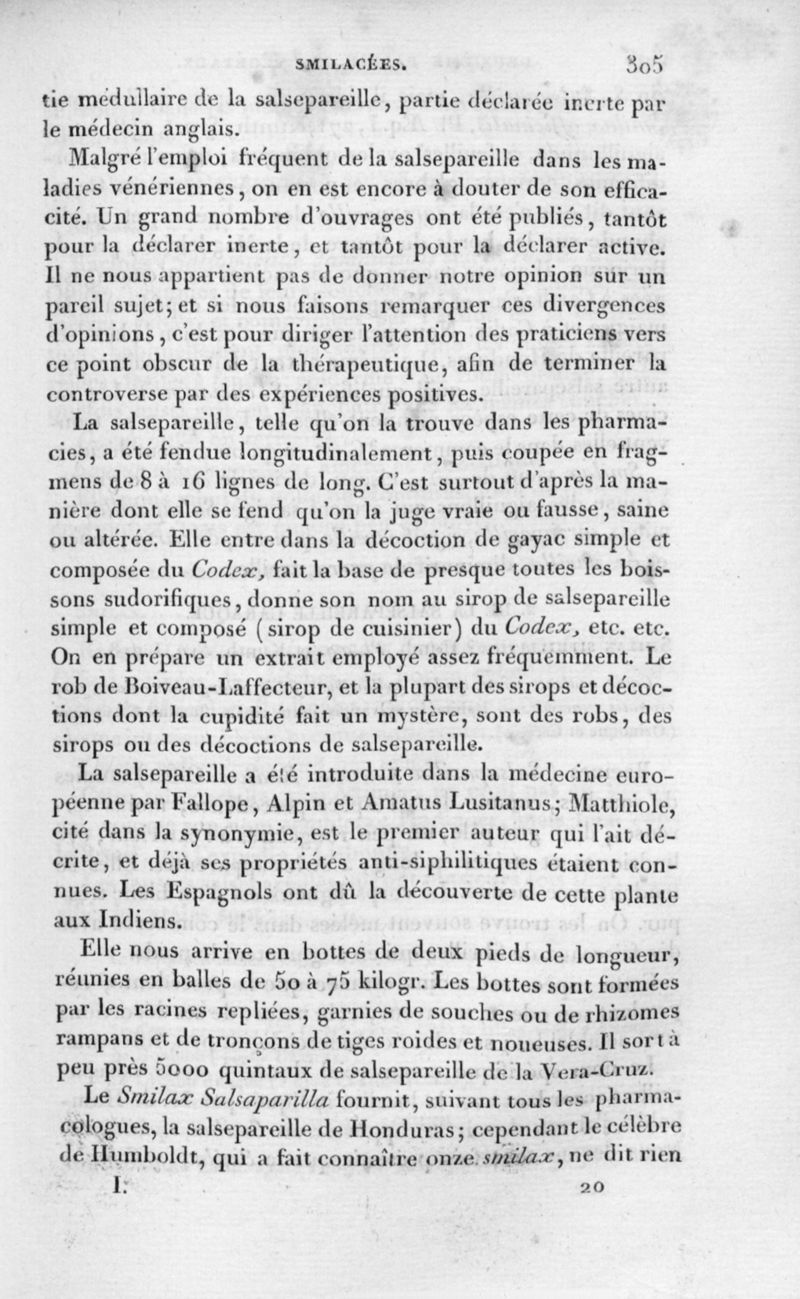 SMILACÉES. 305

tie médullaire de la salsepareille, partie déclarée inerte par le médecin anglais.

Malgré l'emploi fréquent de la salsepareille dans les maladies vénériennes, on en est encore à douter de son efficacité. Un grand nombre d'ouvrages ont été publiés, tantôt pour la déclarer inerte, et tantôt pour la déclarer active. Il ne nous appartient pas de donner notre opinion sur un pareil sujet; et si nous faisons remarquer ces divergences d'opinions, c'est pour diriger l'attention des praticiens vers ce point obscur de la thérapeutique, afin de terminer la controverse par des expériences positives.

La salsepareille, telle qu'on la trouve dans les pharmacies, a été fendue longitudinalement, puis coupée en fragmens de 8 à 16 lignes de long. C'est surtout d'après la manière dont elle se fend qu'on la juge vraie ou fausse, saine ou altérée. Elle entre dans la décoction de gayac simple et composée du Codex, fait la base de presque toutes les boissons sudorifiques, donne son nom au sirop de salsepareille simple et composé (sirop de cuisinier) du Codex, etc. etc. On en prépare un extrait employé assez fréquemment. Le rob de Boiveau-Laffecteur, et la plupart des sirops et décoctions dont la cupidité fait un mystère, sont des robs, des sirops ou des décoctions de salsepareille.

La salsepareille a été introduite dans la médecine européenne par Fallope, Alpin et Amatus Lusitanus; Matthiole, cité dans la synonymie, est le premier auteur qui l'ait décrite, et déjà ses propriétés anti-siphilitiques étaient connues. Les Espagnols ont dû la découverte de cette plante aux Indiens.

Elle nous arrive en bottes de deux pieds de longueur, réunies en balles de 50 à 75 kilogr. Les bottes sont formées par les racines repliées, garnies de souches ou de rhizomes rampans et de tronçons de tiges roides et noueuses. Il sort à peu près 5000 quintaux de salsepareille de la Vera-Cruz.

Le Smilax Salsaparilla fournit, suivant tous les pharmacologues, la salsepareille de Honduras; cependant le célèbre de Humboldt, qui a fait connaître onze smilax, ne dit rien

I. 20